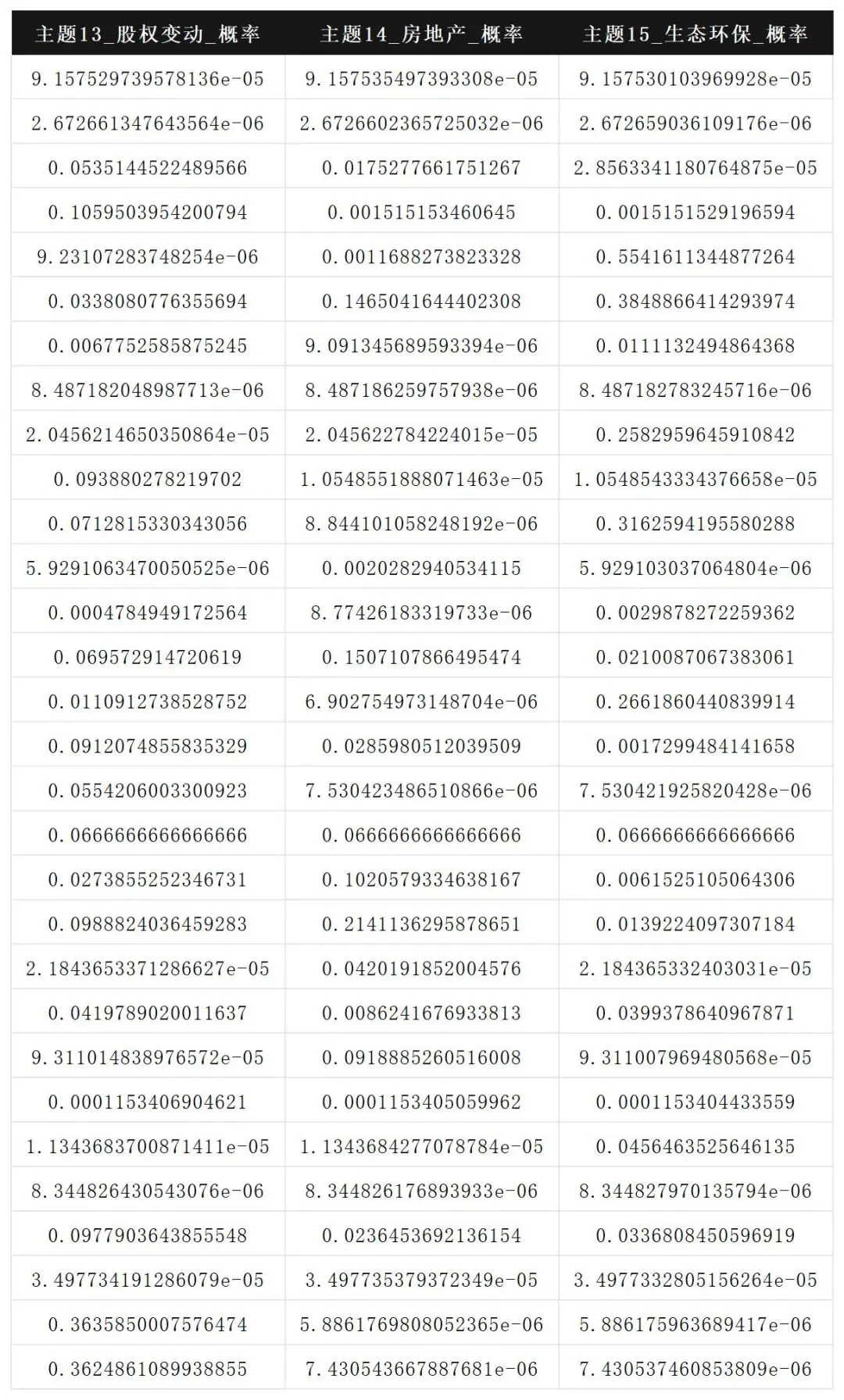 | 主题13_股权变动_概率 | 主题14_房地产_概率 | 主题15_生态环保_概率 |
|---|---|---|
| 9.157529739578136e-05 | 9.157535497393308e-05 | 9.157530103969928e-05 |
| 2.672661347643564e-06 | 2.6726602365725032e-06 | 2.672659036109176e-06 |
| 0.0535144522489566 | 0.0175277661751267 | 2.8563341180764875e-05 |
| 0.1059503954200794 | 0.001515153460645 | 0.0015151529196594 |
| 9.23107283748254e-06 | 0.0011688273823328 | 0.5541611344877264 |
| 0.0338080776355694 | 0.1465041644402308 | 0.3848866414293974 |
| 0.0067752585875245 | 9.091345689593394e-06 | 0.0111132494864368 |
| 8.487182048987713e-06 | 8.487186259757938e-06 | 8.487182783245716e-06 |
| 2.0456214650350864e-05 | 2.045622784224015e-05 | 0.2582959645910842 |
| 0.093880278219702 | 1.0548551888071463e-05 | 1.0548543334376658e-05 |
| 0.0712815330343056 | 8.844101058248192e-06 | 0.3162594195580288 |
| 5.9291063470050525e-06 | 0.0020282940534115 | 5.929103037064804e-06 |
| 0.0004784949172564 | 8.77426183319733e-06 | 0.0029878272259362 |
| 0.069572914720619 | 0.1507107866495474 | 0.0210087067383061 |
| 0.0110912738528752 | 6.902754973148704e-06 | 0.2661860440839914 |
| 0.0912074855835329 | 0.0285980512039509 | 0.0017299484141658 |
| 0.0554206003300923 | 7.530423486510866e-06 | 7.530421925820428e-06 |
| 0.0666666666666666 | 0.0666666666666666 | 0.0666666666666666 |
| 0.0273855252346731 | 0.1020579334638167 | 0.0061525105064306 |
| 0.0988824036459283 | 0.2141136295878651 | 0.0139224097307184 |
| 2.1843653371286627e-05 | 0.0420191852004576 | 2.184365332403031e-05 |
| 0.0419789020011637 | 0.0086241676933813 | 0.0399378640967871 |
| 9.311014838976572e-05 | 0.0918885260516008 | 9.311007969480568e-05 |
| 0.0001153406904621 | 0.0001153405059962 | 0.0001153404433559 |
| 1.1343683700871411e-05 | 1.1343684277078784e-05 | 0.0456463525646135 |
| 8.344826430543076e-06 | 8.344826176893933e-06 | 8.344827970135794e-06 |
| 0.0977903643855548 | 0.0236453692136154 | 0.0336808450596919 |
| 3.497734191286079e-05 | 3.497735379372349e-05 | 3.4977332805156264e-05 |
| 0.3635850007576474 | 5.8861769808052365e-06 | 5.886175963689417e-06 |
| 0.3624861089938855 | 7.430543667887681e-06 | 7.430537460853809e-06 |